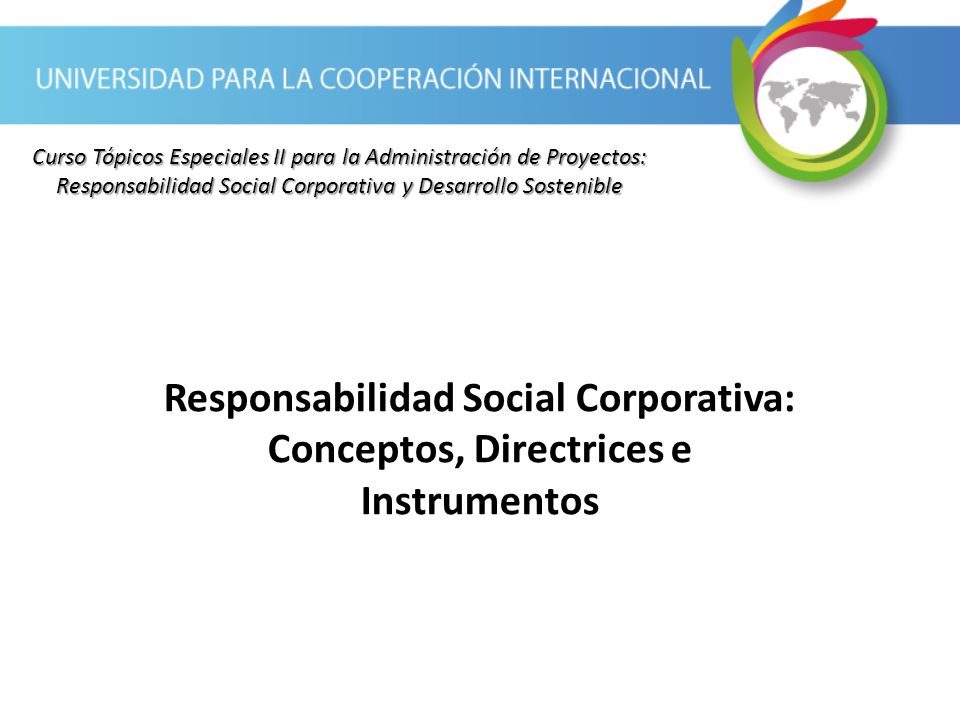 UNIVERSIDAD PARA LA COOPERACIÓN INTERNACIONAL

Curso Tópicos Especiales II para la Administración de Proyectos: Responsabilidad Social Corporativa y Desarrollo Sostenible

Responsabilidad Social Corporativa: Conceptos, Directrices e Instrumentos